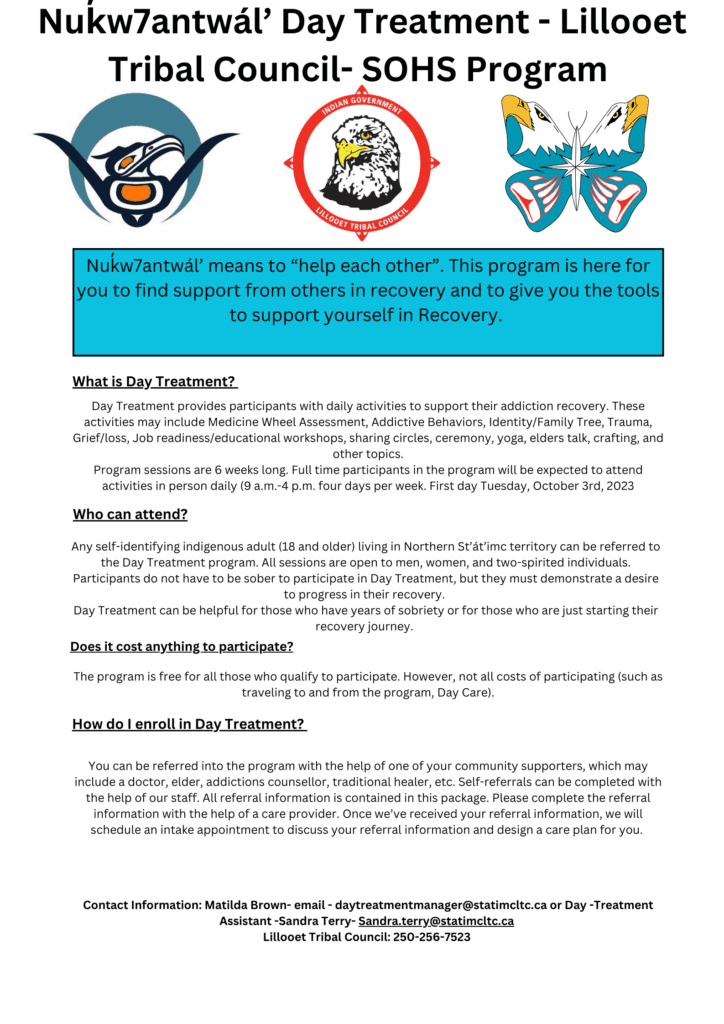 Nuḱw7antwál’ Day Treatment - Lillooet Tribal Council- SOHS Program

INDIAN GOVERNMENT
LILLOOET TRIBAL COUNCIL

Nuḱw7antwál’ means to “help each other”. This program is here for you to find support from others in recovery and to give you the tools to support yourself in Recovery.

What is Day Treatment?

Day Treatment provides participants with daily activities to support their addiction recovery. These activities may include Medicine Wheel Assessment, Addictive Behaviors, Identity/Family Tree, Trauma, Grief/loss, Job readiness/educational workshops, sharing circles, ceremony, yoga, elders talk, crafting, and other topics.
Program sessions are 6 weeks long. Full time participants in the program will be expected to attend activities in person daily (9 a.m.-4 p.m. four days per week. First day Tuesday, October 3rd, 2023

Who can attend?

Any self-identifying indigenous adult (18 and older) living in Northern St’át’imc territory can be referred to the Day Treatment program. All sessions are open to men, women, and two-spirited individuals. Participants do not have to be sober to participate in Day Treatment, but they must demonstrate a desire to progress in their recovery.
Day Treatment can be helpful for those who have years of sobriety or for those who are just starting their recovery journey.

Does it cost anything to participate?

The program is free for all those who qualify to participate. However, not all costs of participating (such as traveling to and from the program, Day Care).

How do I enroll in Day Treatment?

You can be referred into the program with the help of one of your community supporters, which may include a doctor, elder, addictions counsellor, traditional healer, etc. Self-referrals can be completed with the help of our staff. All referral information is contained in this package. Please complete the referral information with the help of a care provider. Once we’ve received your referral information, we will schedule an intake appointment to discuss your referral information and design a care plan for you.

Contact Information: Matilda Brown- email - daytreatmentmanager@statimcltc.ca or Day -Treatment Assistant -Sandra Terry- Sandra.terry@statimcltc.ca
Lillooet Tribal Council: 250-256-7523